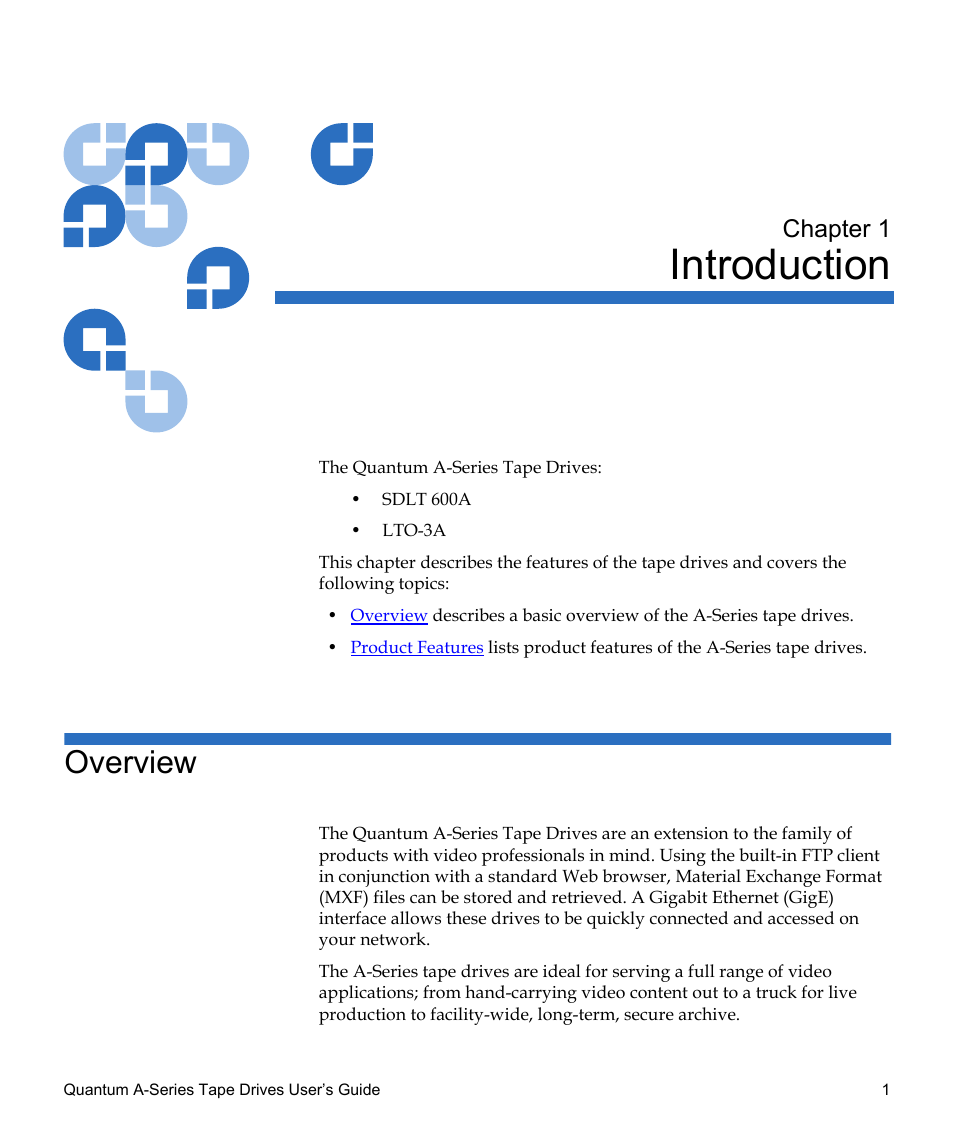 Chapter 1
Introduction

The Quantum A-Series Tape Drives:

• SDLT 600A
• LTO-3A

This chapter describes the features of the tape drives and covers the following topics:

• Overview describes a basic overview of the A-Series tape drives.
• Product Features lists product features of the A-Series tape drives.

Overview

The Quantum A-Series Tape Drives are an extension to the family of products with video professionals in mind. Using the built-in FTP client in conjunction with a standard Web browser, Material Exchange Format (MXF) files can be stored and retrieved. A Gigabit Ethernet (GigE) interface allows these drives to be quickly connected and accessed on your network.

The A-Series tape drives are ideal for serving a full range of video applications; from hand-carrying video content out to a truck for live production to facility-wide, long-term, secure archive.

Quantum A-Series Tape Drives User's Guide 1